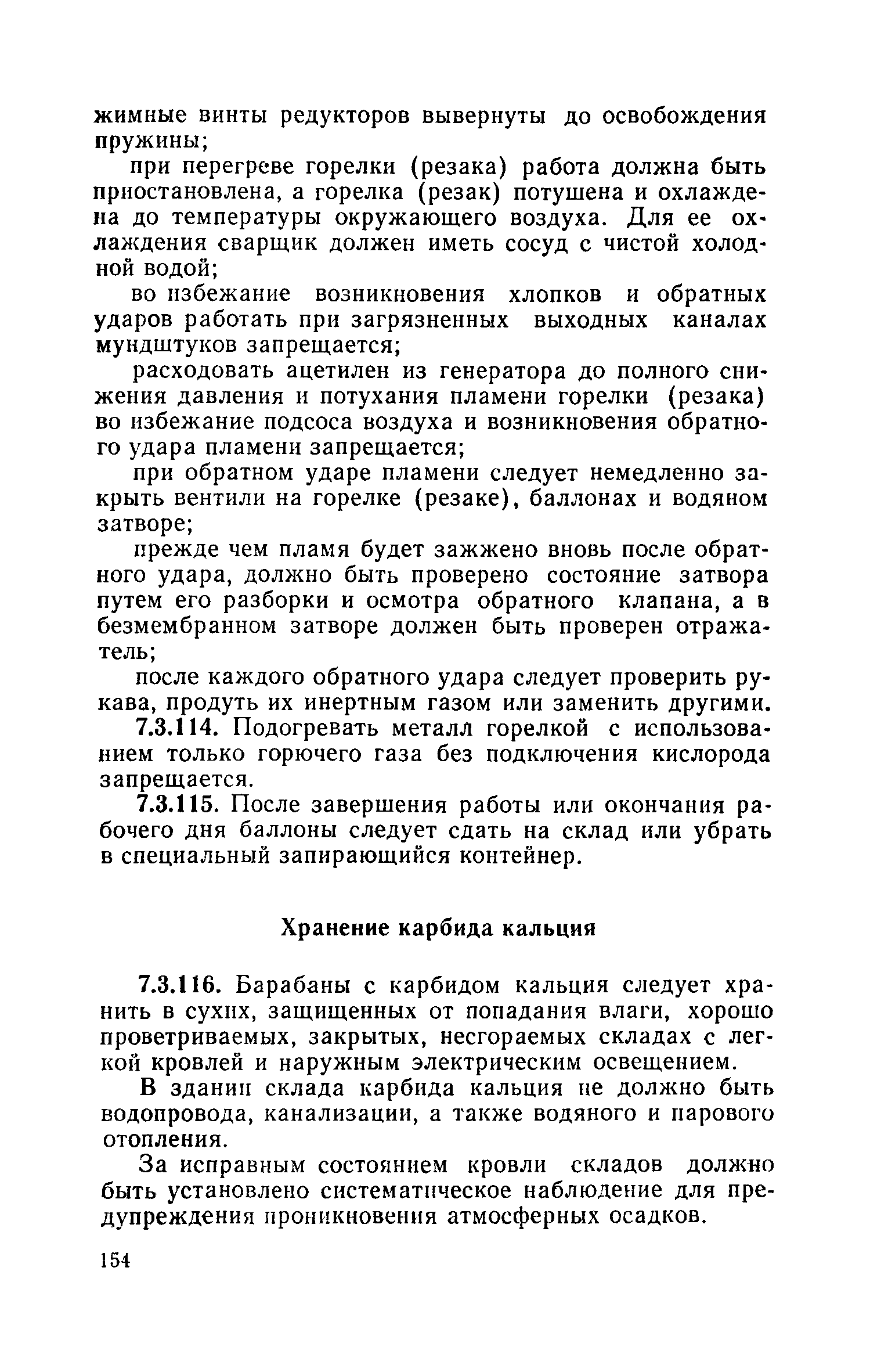 жимные винты редукторов вывернуты до освобождения пружины;

при перегреве горелки (резака) работа должна быть приостановлена, а горелка (резак) потушена и охлаждена до температуры окружающего воздуха. Для ее охлаждения сварщик должен иметь сосуд с чистой холодной водой;

во избежание возникновения хлопков и обратных ударов работать при загрязненных выходных каналах мундштуков запрещается;

расходовать ацетилен из генератора до полного снижения давления и потухания пламени горелки (резака) во избежание подсоса воздуха и возникновения обратного удара пламени запрещается;

при обратном ударе пламени следует немедленно закрыть вентили на горелке (резаке), баллонах и водяном затворе;

прежде чем пламя будет зажжено вновь после обратного удара, должно быть проверено состояние затвора путем его разборки и осмотра обратного клапана, а в безмембранном затворе должен быть проверен отражатель;

после каждого обратного удара следует проверить рукава, продуть их инертным газом или заменить другими.

7.3.114. Подогревать металл горелкой с использованием только горючего газа без подключения кислорода запрещается.

7.3.115. После завершения работы или окончания рабочего дня баллоны следует сдать на склад или убрать в специальный запирающийся контейнер.

Хранение карбида кальция

7.3.116. Барабаны с карбидом кальция следует хранить в сухих, защищенных от попадания влаги, хорошо проветриваемых, закрытых, несгораемых складах с легкой кровлей и наружным электрическим освещением.

В здании склада карбида кальция не должно быть водопровода, канализации, а также водяного и парового отопления.

За исправным состоянием кровли складов должно быть установлено систематическое наблюдение для предупреждения проникновения атмосферных осадков.

154